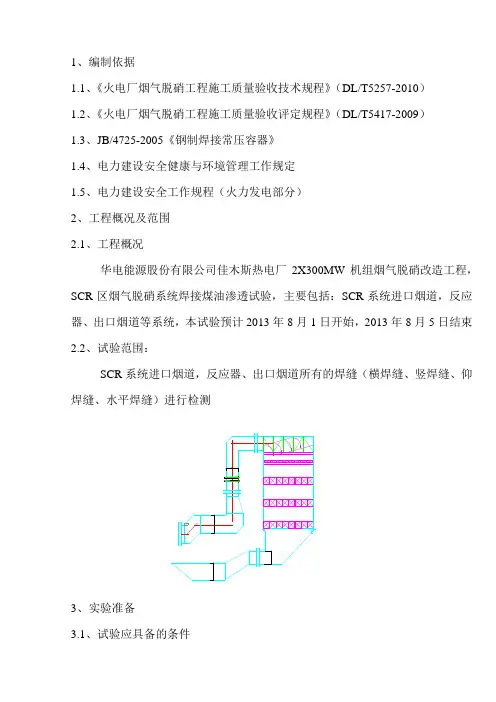 1、编制依据

1.1、《火电厂烟气脱硝工程施工质量验收技术规程》（DL/T5257-2010）

1.2、《火电厂烟气脱硝工程施工质量验收评定规程》（DL/T5417-2009）

1.3、JB/4725-2005《钢制焊接常压容器》

1.4、电力建设安全健康与环境管理工作规定

1.5、电力建设安全工作规程（火力发电部分）

2、工程概况及范围

2.1、工程概况

华电能源股份有限公司佳木斯热电厂 2X300MW 机组烟气脱硝改造工程，SCR 区烟气脱硝系统焊接煤油渗透试验，主要包括：SCR 系统进口烟道，反应器、出口烟道等系统，本试验预计 2013 年 8 月 1 日开始，2013 年 8 月 5 日结束

2.2、试验范围：

SCR 系统进口烟道，反应器、出口烟道所有的焊缝（横焊缝、竖焊缝、仰焊缝、水平焊缝）进行检测

3、实验准备

3.1、试验应具备的条件